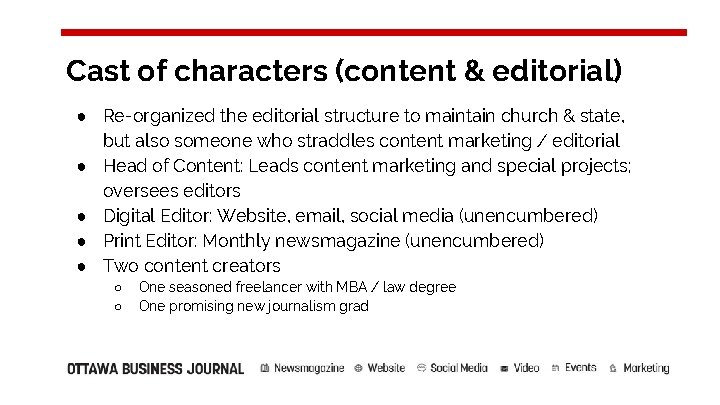 Cast of characters (content & editorial)

- Re-organized the editorial structure to maintain church & state, but also someone who straddles content marketing / editorial
- Head of Content: Leads content marketing and special projects; oversees editors
- Digital Editor: Website, email, social media (unencumbered)
- Print Editor: Monthly newsmagazine (unencumbered)
- Two content creators
  - One seasoned freelancer with MBA / law degree
  - One promising new journalism grad

OTTAWA BUSINESS JOURNAL Newsmagazine Website Social Media Video Events Marketing